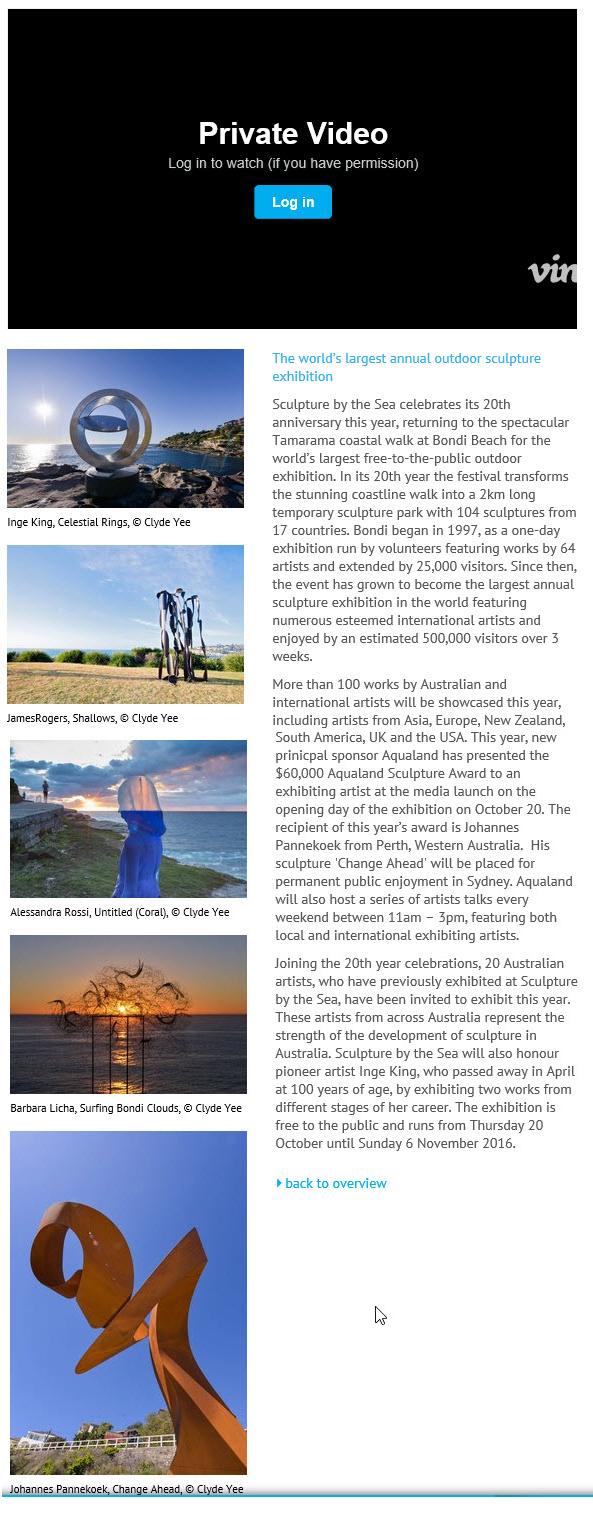 Private Video

Log in to watch (if you have permission)

Log in

vin

Inge King, Celestial Rings, © Clyde Yee

JamesRogers, Shallows, © Clyde Yee

Alessandra Rossi, Untitled (Coral), © Clyde Yee

Barbara Licha, Surfing Bondi Clouds, © Clyde Yee

Johannes Pannekoek, Change Ahead, © Clyde Yee

The world's largest annual outdoor sculpture exhibition

Sculpture by the Sea celebrates its 20th anniversary this year, returning to the spectacular Tamarama coastal walk at Bondi Beach for the world's largest free-to-the-public outdoor exhibition. In its 20th year the festival transforms the stunning coastline walk into a 2km long temporary sculpture park with 104 sculptures from 17 countries. Bondi began in 1997, as a one-day exhibition run by volunteers featuring works by 64 artists and extended by 25,000 visitors. Since then, the event has grown to become the largest annual sculpture exhibition in the world featuring numerous esteemed international artists and enjoyed by an estimated 500,000 visitors over 3 weeks.

More than 100 works by Australian and international artists will be showcased this year, including artists from Asia, Europe, New Zealand, South America, UK and the USA. This year, new prinicpal sponsor Aqualand has presented the $60,000 Aqualand Sculpture Award to an exhibiting artist at the media launch on the opening day of the exhibition on October 20. The recipient of this year's award is Johannes Pannekoek from Perth, Western Australia. His sculpture 'Change Ahead' will be placed for permanent public enjoyment in Sydney. Aqualand will also host a series of artists talks every weekend between 11am – 3pm, featuring both local and international exhibiting artists.

Joining the 20th year celebrations, 20 Australian artists, who have previously exhibited at Sculpture by the Sea, have been invited to exhibit this year. These artists from across Australia represent the strength of the development of sculpture in Australia. Sculpture by the Sea will also honour pioneer artist Inge King, who passed away in April at 100 years of age, by exhibiting two works from different stages of her career. The exhibition is free to the public and runs from Thursday 20 October until Sunday 6 November 2016.

back to overview